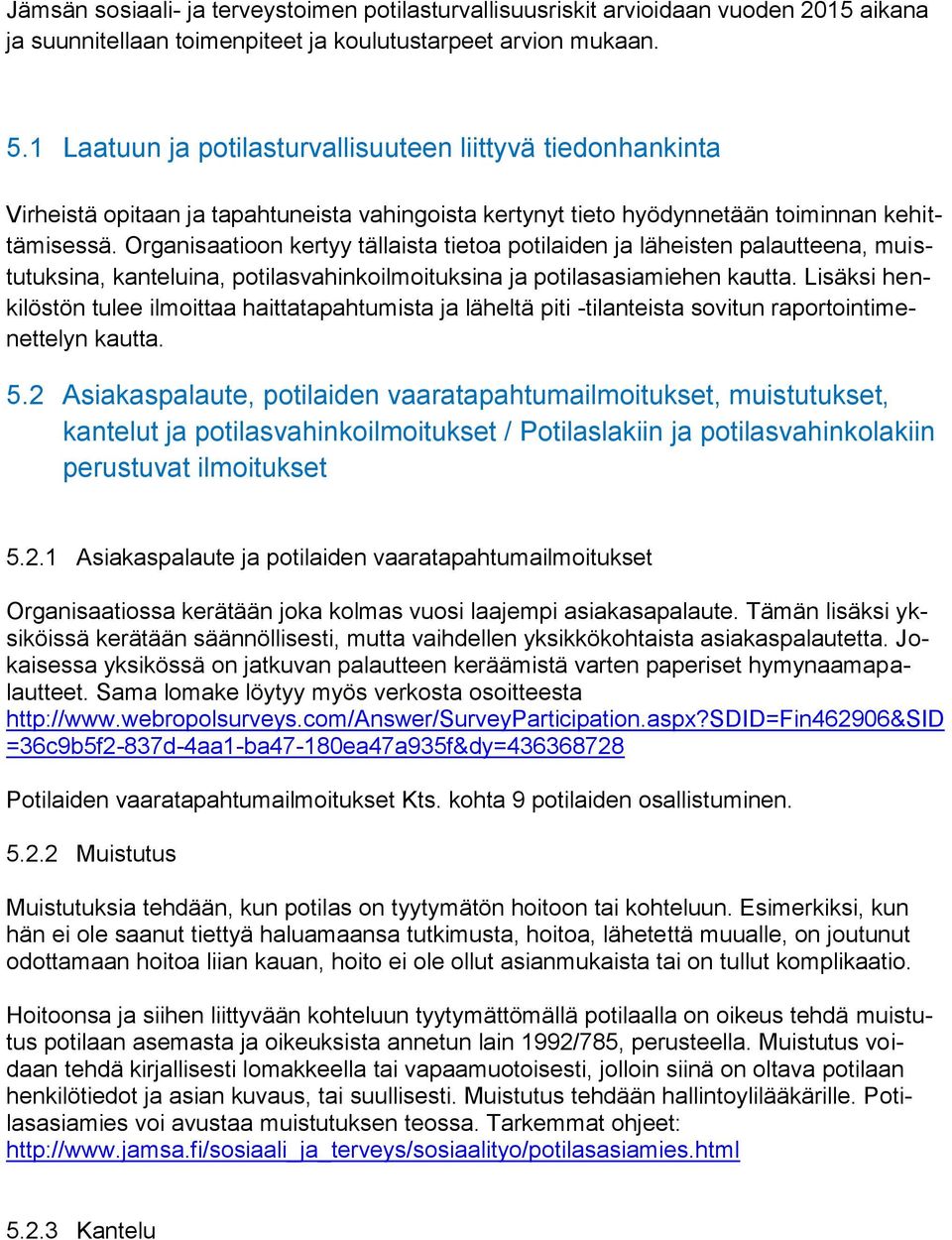 Jämsän sosiaali- ja terveystoimen potilasturvallisuusriskit arvioidaan vuoden 2015 aikana ja suunnitellaan toimenpiteet ja koulutustarpeet arvion mukaan.

5.1 Laatuun ja potilasturvallisuuteen liittyvä tiedonhankinta

Virheistä opitaan ja tapahtuneista vahingoista kertynyt tieto hyödynnetään toiminnan kehittämisessä. Organisaatioon kertyy tällaista tietoa potilaiden ja läheisten palautteena, muistutuksina, kanteluina, potilasvahinkoilmoituksina ja potilasasiamiehen kautta. Lisäksi henkilöstön tulee ilmoittaa haittatapahtumista ja läheltä piti -tilanteista sovitun raportointimenettelyn kautta.

5.2 Asiakaspalaute, potilaiden vaaratapahtumailmoitukset, muistutukset, kantelut ja potilasvahinkoilmoitukset / Potilaslakiin ja potilasvahinkolakiin perustuvat ilmoitukset

5.2.1 Asiakaspalaute ja potilaiden vaaratapahtumailmoitukset

Organisaatiossa kerätään joka kolmas vuosi laajempi asiakasapalaute. Tämän lisäksi yksiköissä kerätään säännöllisesti, mutta vaihdellen yksikkökohtaista asiakaspalautetta. Jokaisessa yksikössä on jatkuvan palautteen keräämistä varten paperiset hymynaamapalautteet. Sama lomake löytyy myös verkosta osoitteesta http://www.webropolsurveys.com/Answer/SurveyParticipation.aspx?SDID=Fin462906&SID=36c9b5f2-837d-4aa1-ba47-180ea47a935f&dy=436368728

Potilaiden vaaratapahtumailmoitukset Kts. kohta 9 potilaiden osallistuminen.

5.2.2 Muistutus

Muistutuksia tehdään, kun potilas on tyytymätön hoitoon tai kohteluun. Esimerkiksi, kun hän ei ole saanut tiettyä haluamaansa tutkimusta, hoitoa, lähetettä muualle, on joutunut odottamaan hoitoa liian kauan, hoito ei ole ollut asianmukaista tai on tullut komplikaatio.

Hoitoonsa ja siihen liittyvään kohteluun tyytymättömällä potilaalla on oikeus tehdä muistutus potilaan asemasta ja oikeuksista annetun lain 1992/785, perusteella. Muistutus voidaan tehdä kirjallisesti lomakkeella tai vapaamuotoisesti, jolloin siinä on oltava potilaan henkilötiedot ja asian kuvaus, tai suullisesti. Muistutus tehdään hallintoylilääkärille. Potilasasiamies voi avustaa muistutuksen teossa. Tarkemmat ohjeet: http://www.jamsa.fi/sosiaali_ja_terveys/sosiaalityo/potilasasiamies.html

5.2.3 Kantelu